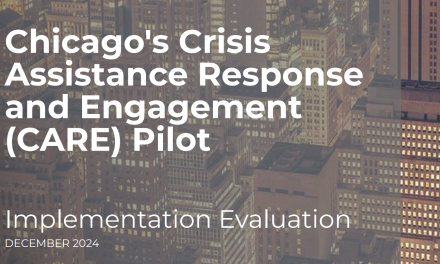 Chicago's Crisis Assistance Response and Engagement (CARE) Pilot

Implementation Evaluation

DECEMBER 2024